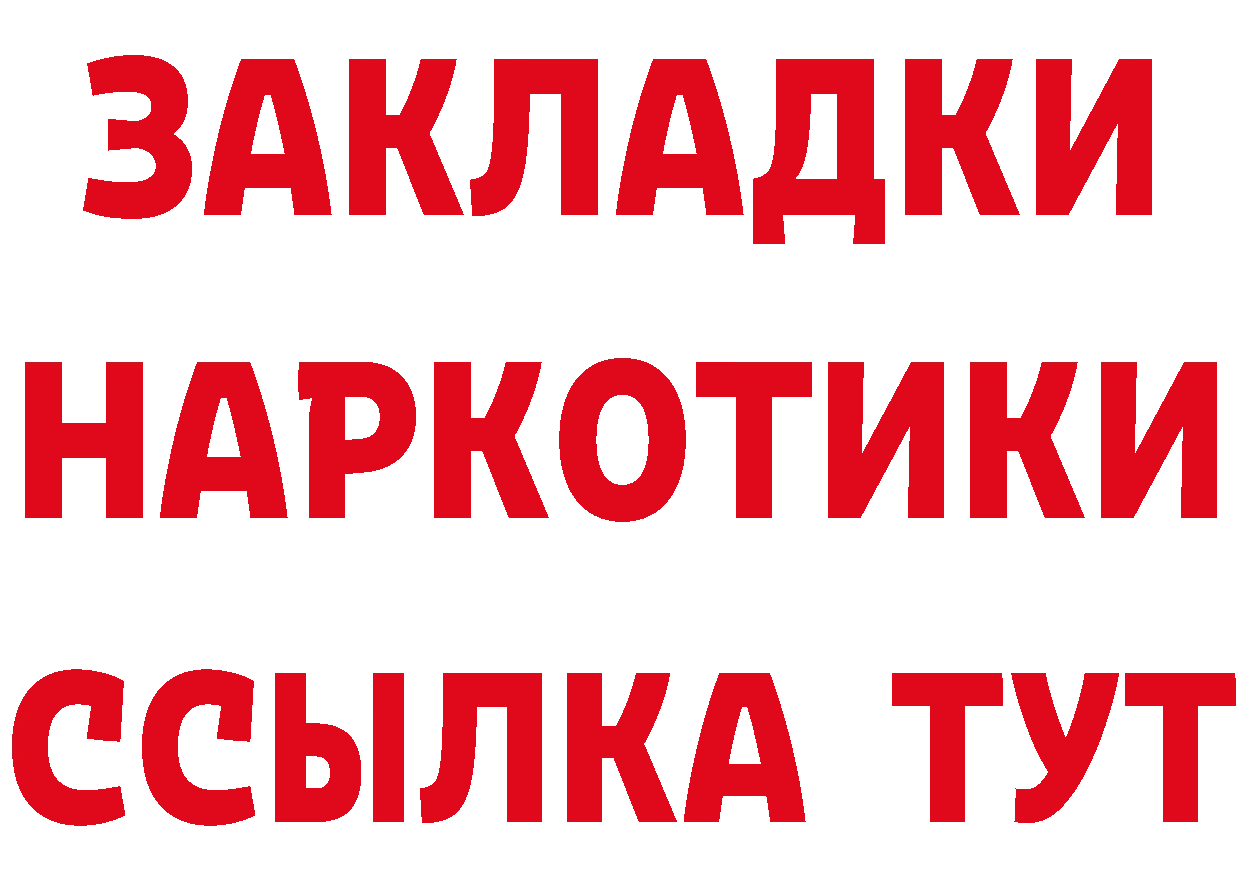 ЗАКЛАДКИ НАРКОТИКИ ССЫЛКА ТУТ